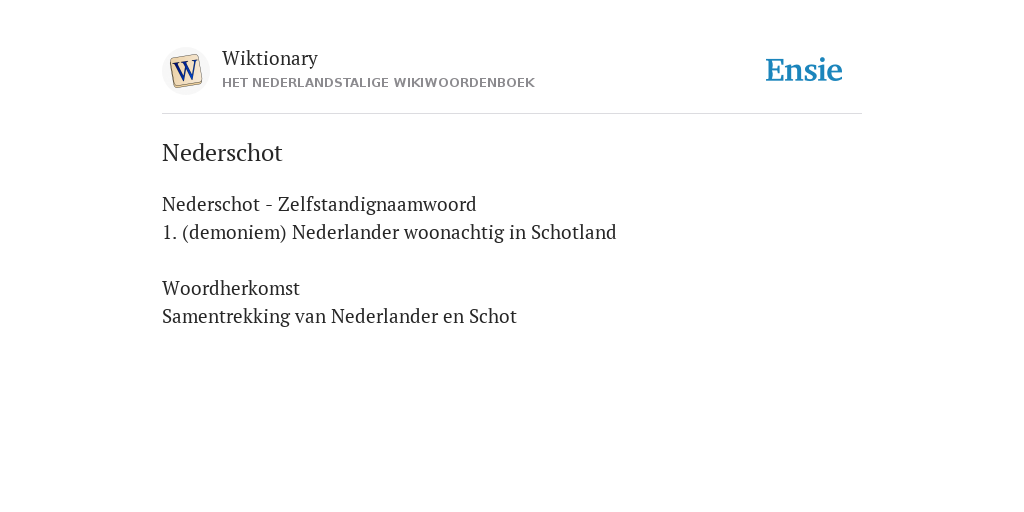 Wiktionary
HET NEDERLANDSTALIGE WIKIWOORDENBOEK

Ensie

Nederschot

Nederschot - Zelfstandignaamwoord
1. (demoniem) Nederlander woonachtig in Schotland

Woordherkomst
Samentrekking van Nederlander en Schot